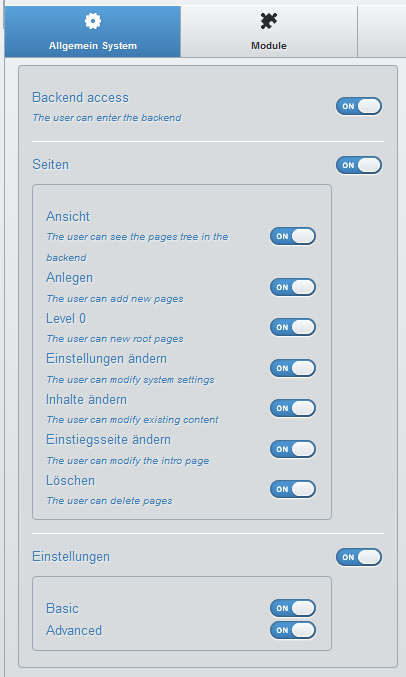 Allgemein System

Module

Backend access
The user can enter the backend
ON

Seiten
ON

Ansicht
The user can see the pages tree in the backend
ON

Anlegen
The user can add new pages
ON

Level 0
The user can new root pages
ON

Einstellungen ändern
The user can modify system settings
ON

Inhalte ändern
The user can modify existing content
ON

Einstiegsseite ändern
The user can modify the intro page
ON

Löschen
The user can delete pages
ON

Einstellungen
ON

Basic
ON

Advanced
ON